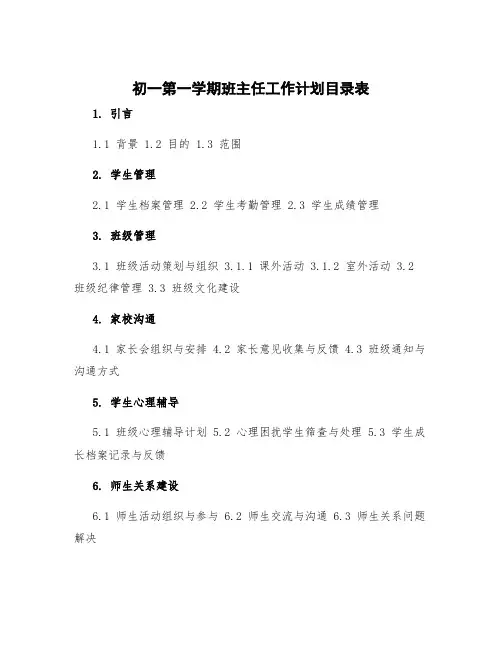 初一第一学期班主任工作计划目录表

1. 引言

1.1 背景 1.2 目的 1.3 范围

2. 学生管理

2.1 学生档案管理 2.2 学生考勤管理 2.3 学生成绩管理

3. 班级管理

3.1 班级活动策划与组织 3.1.1 课外活动 3.1.2 室外活动 3.2 班级纪律管理 3.3 班级文化建设

4. 家校沟通

4.1 家长会组织与安排 4.2 家长意见收集与反馈 4.3 班级通知与沟通方式

5. 学生心理辅导

5.1 班级心理辅导计划 5.2 心理困扰学生筛查与处理 5.3 学生成长档案记录与反馈

6. 师生关系建设

6.1 师生活动组织与参与 6.2 师生交流与沟通 6.3 师生关系问题解决